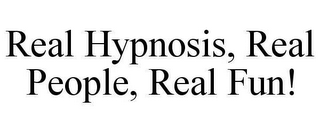 Real Hypnosis, Real People, Real Fun!